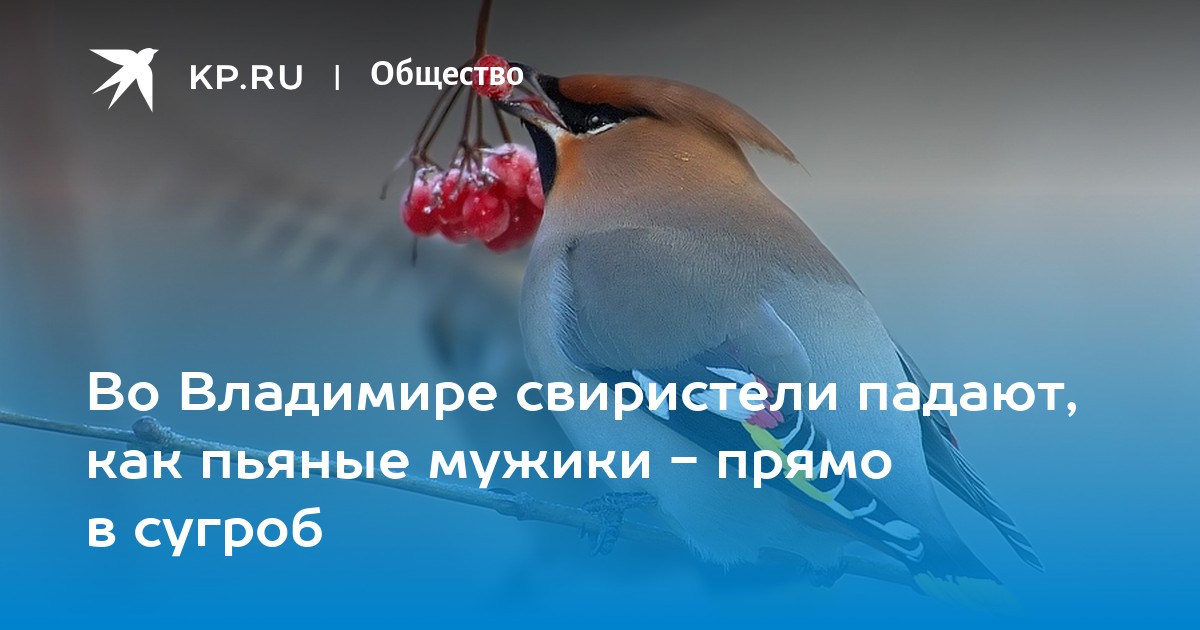 KP.RU | Общество

Во Владимире свиристели падают, как пьяные мужики - прямо в сугроб